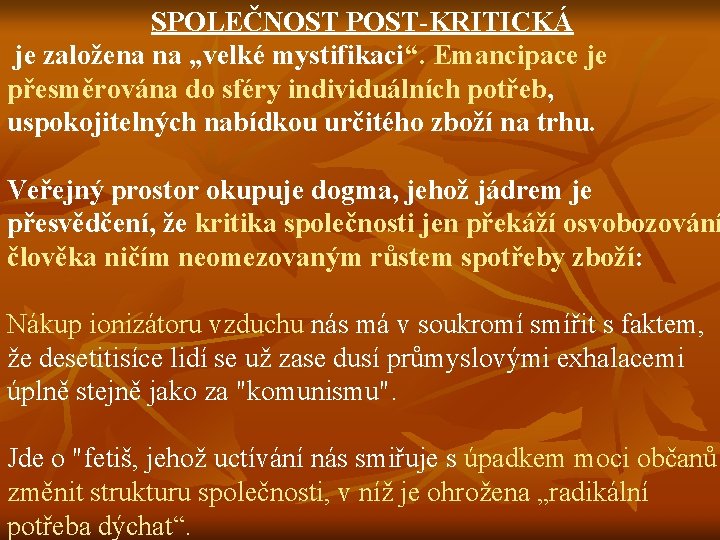 SPOLEČNOST POST-KRITICKÁ

je založena na „velké mystifikaci“. Emancipace je přesměrována do sféry individuálních potřeb, uspokojitelných nabídkou určitého zboží na trhu.

Veřejný prostor okupuje dogma, jehož jádrem je přesvědčení, že kritika společnosti jen překáží osvobozování člověka ničím neomezovaným růstem spotřeby zboží:

Nákup ionizátoru vzduchu nás má v soukromí smířit s faktem, že desetitisíce lidí se už zase dusí průmyslovými exhalacemi úplně stejně jako za "komunismu".

Jde o "fetiš, jehož uctívání nás smiřuje s úpadkem moci občanů změnit strukturu společnosti, v níž je ohrožena „radikální potřeba dýchat“.